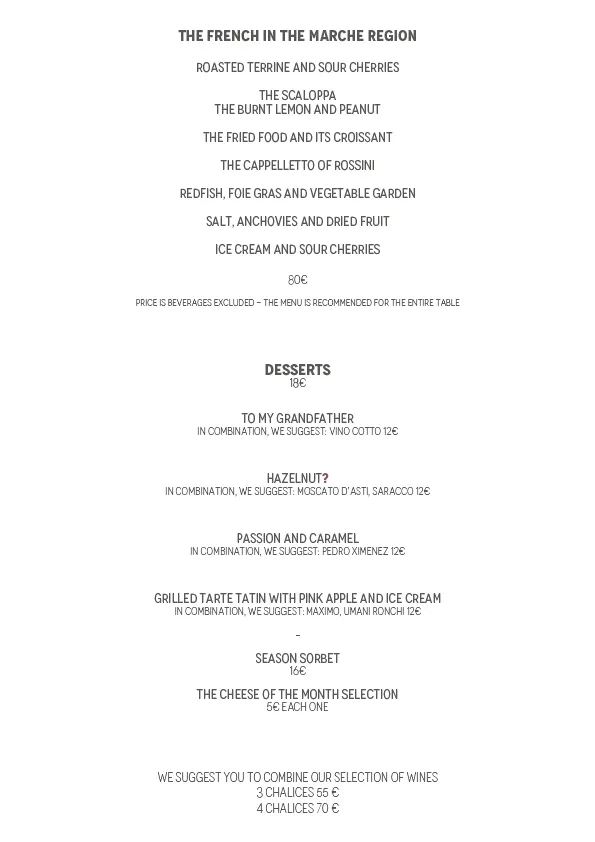 THE FRENCH IN THE MARCHE REGION

ROASTED TERRINE AND SOUR CHERRIES

THE SCALOPPA
THE BURNT LEMON AND PEANUT

THE FRIED FOOD AND ITS CROISSANT

THE CAPPELLETTO OF ROSSINI

REDFISH, FOIE GRAS AND VEGETABLE GARDEN

SALT, ANCHOVIES AND DRIED FRUIT

ICE CREAM AND SOUR CHERRIES

80€

PRICE IS BEVERAGES EXCLUDED – THE MENU IS RECOMMENDED FOR THE ENTIRE TABLE

DESSERTS
18€

TO MY GRANDFATHER
IN COMBINATION, WE SUGGEST: VINO COTTO 12€

HAZELNUT?
IN COMBINATION, WE SUGGEST: MOSCATO D'ASTI, SARACCO 12€

PASSION AND CARAMEL
IN COMBINATION, WE SUGGEST: PEDRO XIMENEZ 12€

GRILLED TARTE TATIN WITH PINK APPLE AND ICE CREAM
IN COMBINATION, WE SUGGEST: MAXIMO, UMANI RONCHI 12€

-

SEASON SORBET
16€

THE CHEESE OF THE MONTH SELECTION
5€ EACH ONE

WE SUGGEST YOU TO COMBINE OUR SELECTION OF WINES
3 CHALICES 55 €
4 CHALICES 70 €